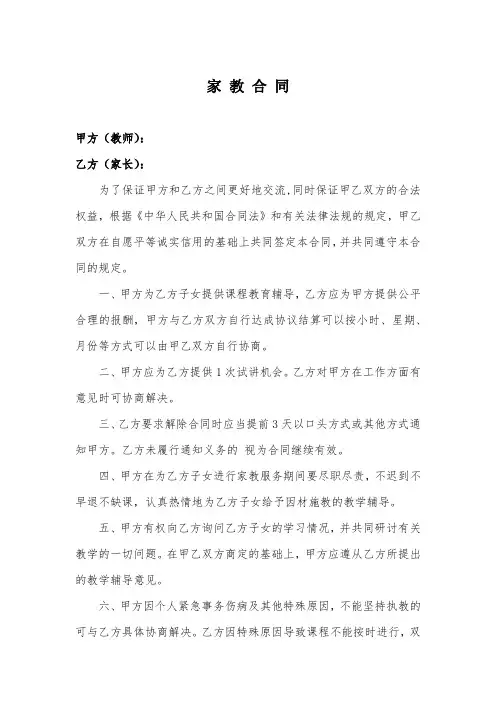 家 教 合 同

甲方（教师）：

乙方（家长）：

为了保证甲方和乙方之间更好地交流，同时保证甲乙双方的合法权益，根据《中华人民共和国合同法》和有关法律法规的规定，甲乙双方在自愿平等诚实信用的基础上共同签定本合同，并共同遵守本合同的规定。

一、甲方为乙方子女提供课程教育辅导，乙方应为甲方提供公平合理的报酬，甲方与乙方双方自行达成协议结算可以按小时、星期、月份等方式可以由甲乙双方自行协商。

二、甲方应为乙方提供 1 次试讲机会。乙方对甲方在工作方面有意见时可协商解决。

三、乙方要求解除合同时应当提前 3 天以口头方式或其他方式通知甲方。乙方未履行通知义务的 视为合同继续有效。

四、甲方在为乙方子女进行家教服务期间要尽职尽责，不迟到不早退不缺课，认真热情地为乙方子女给予因材施教的教学辅导。

五、甲方有权向乙方询问乙方子女的学习情况，并共同研讨有关教学的一切问题。在甲乙双方商定的基础上，甲方应遵从乙方所提出的教学辅导意见。

六、甲方因个人紧急事务伤病及其他特殊原因，不能坚持执教的可与乙方具体协商解决。乙方因特殊原因导致课程不能按时进行，双